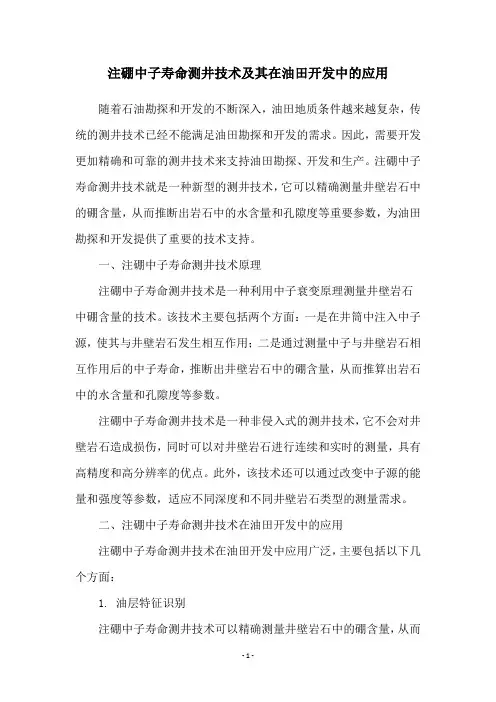 注硼中子寿命测井技术及其在油田开发中的应用

随着石油勘探和开发的不断深入，油田地质条件越来越复杂，传统的测井技术已经不能满足油田勘探和开发的需求。因此，需要开发更加精确和可靠的测井技术来支持油田勘探、开发和生产。注硼中子寿命测井技术就是一种新型的测井技术，它可以精确测量井壁岩石中的硼含量，从而推断出岩石中的水含量和孔隙度等重要参数，为油田勘探和开发提供了重要的技术支持。

一、注硼中子寿命测井技术原理

注硼中子寿命测井技术是一种利用中子衰变原理测量井壁岩石中硼含量的技术。该技术主要包括两个方面：一是在井筒中注入中子源，使其与井壁岩石发生相互作用；二是通过测量中子与井壁岩石相互作用后的中子寿命，推断出井壁岩石中的硼含量，从而推算出岩石中的水含量和孔隙度等参数。

注硼中子寿命测井技术是一种非侵入式的测井技术，它不会对井壁岩石造成损伤，同时可以对井壁岩石进行连续和实时的测量，具有高精度和高分辨率的优点。此外，该技术还可以通过改变中子源的能量和强度等参数，适应不同深度和不同井壁岩石类型的测量需求。

二、注硼中子寿命测井技术在油田开发中的应用

注硼中子寿命测井技术在油田开发中应用广泛，主要包括以下几个方面：

1. 油层特征识别

注硼中子寿命测井技术可以精确测量井壁岩石中的硼含量，从而

- 1 -